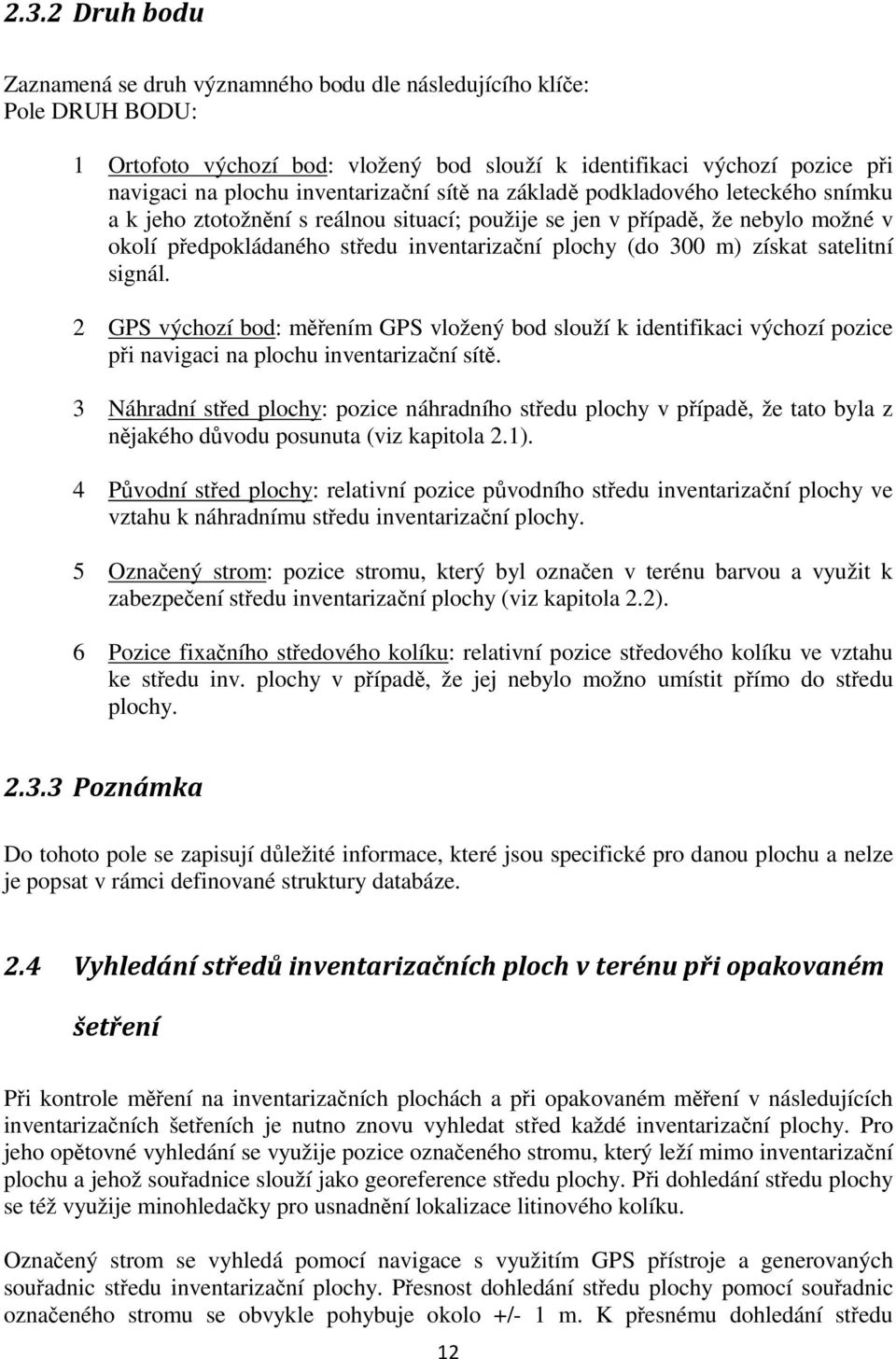 2.3.2 Druh bodu

Zaznamená se druh významného bodu dle následujícího klíče:
Pole DRUH BODU:

1 Ortofoto výchozí bod: vložený bod slouží k identifikaci výchozí pozice při navigaci na plochu inventarizační sítě na základě podkladového leteckého snímku a k jeho ztotožnění s reálnou situací; použije se jen v případě, že nebylo možné v okolí předpokládaného středu inventarizační plochy (do 300 m) získat satelitní signál.

2 GPS výchozí bod: měřením GPS vložený bod slouží k identifikaci výchozí pozice při navigaci na plochu inventarizační sítě.

3 Náhradní střed plochy: pozice náhradního středu plochy v případě, že tato byla z nějakého důvodu posunuta (viz kapitola 2.1).

4 Původní střed plochy: relativní pozice původního středu inventarizační plochy ve vztahu k náhradnímu středu inventarizační plochy.

5 Označený strom: pozice stromu, který byl označen v terénu barvou a využit k zabezpečení středu inventarizační plochy (viz kapitola 2.2).

6 Pozice fixačního středového kolíku: relativní pozice středového kolíku ve vztahu ke středu inv. plochy v případě, že jej nebylo možno umístit přímo do středu plochy.

2.3.3 Poznámka

Do tohoto pole se zapisují důležité informace, které jsou specifické pro danou plochu a nelze je popsat v rámci definované struktury databáze.

2.4 Vyhledání středů inventarizačních ploch v terénu při opakovaném šetření

Při kontrole měření na inventarizačních plochách a při opakovaném měření v následujících inventarizačních šetřeních je nutno znovu vyhledat střed každé inventarizační plochy. Pro jeho opětovné vyhledání se využije pozice označeného stromu, který leží mimo inventarizační plochu a jehož souřadnice slouží jako georeference středu plochy. Při dohledání středu plochy se též využije minohledačky pro usnadnění lokalizace litinového kolíku.

Označený strom se vyhledá pomocí navigace s využitím GPS přístroje a generovaných souřadnic středu inventarizační plochy. Přesnost dohledání středu plochy pomocí souřadnic označeného stromu se obvykle pohybuje okolo +/- 1 m. K přesnému dohledání středu

12